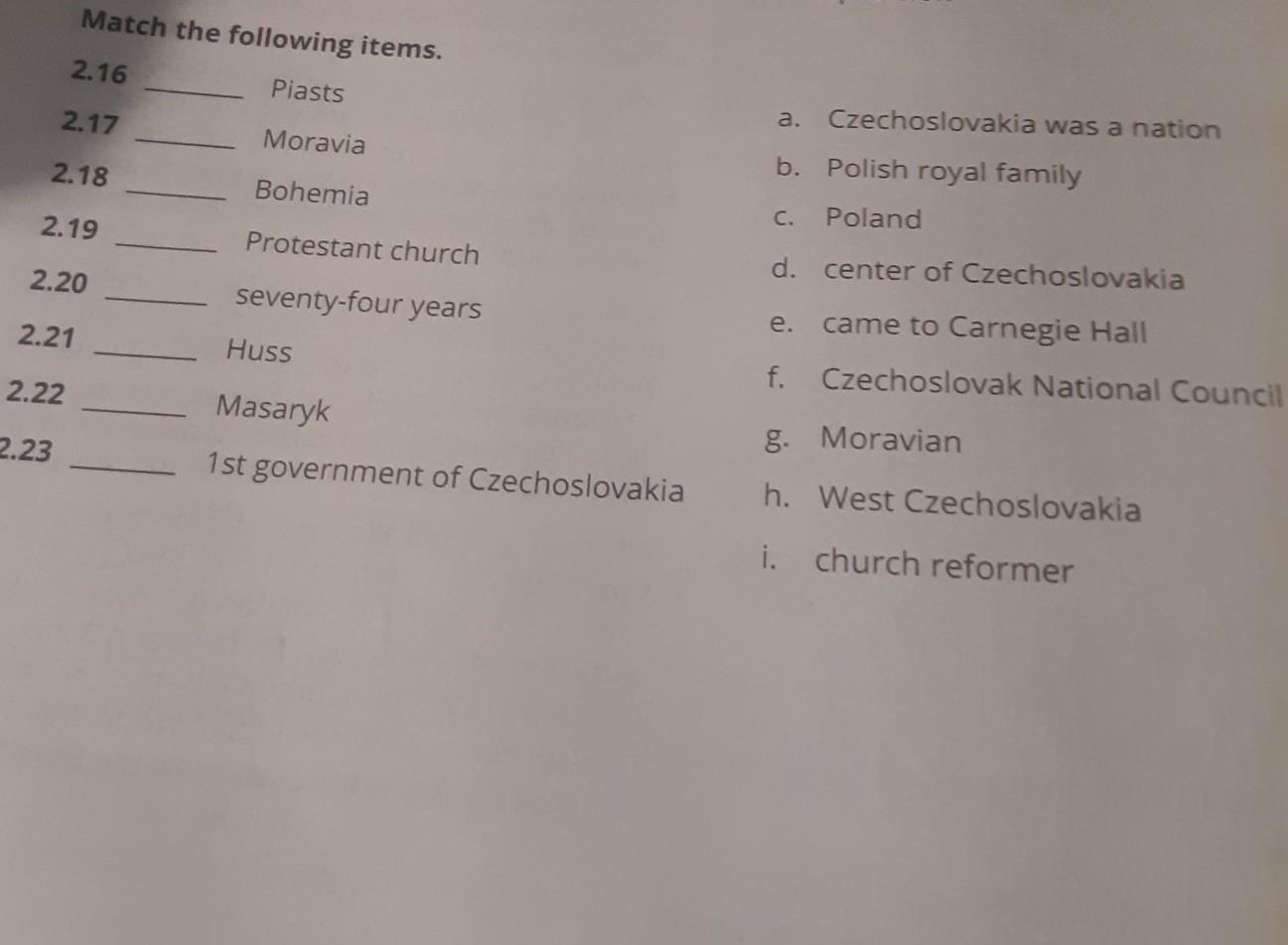 Match the following items.

2.16 ____ Piasts

2.17 ____ Moravia

2.18 ____ Bohemia

2.19 ____ Protestant church

2.20 ____ seventy-four years

2.21 ____ Huss

2.22 ____ Masaryk

2.23 ____ 1st government of Czechoslovakia

a. Czechoslovakia was a nation

b. Polish royal family

c. Poland

d. center of Czechoslovakia

e. came to Carnegie Hall

f. Czechoslovak National Council

g. Moravian

h. West Czechoslovakia

i. church reformer